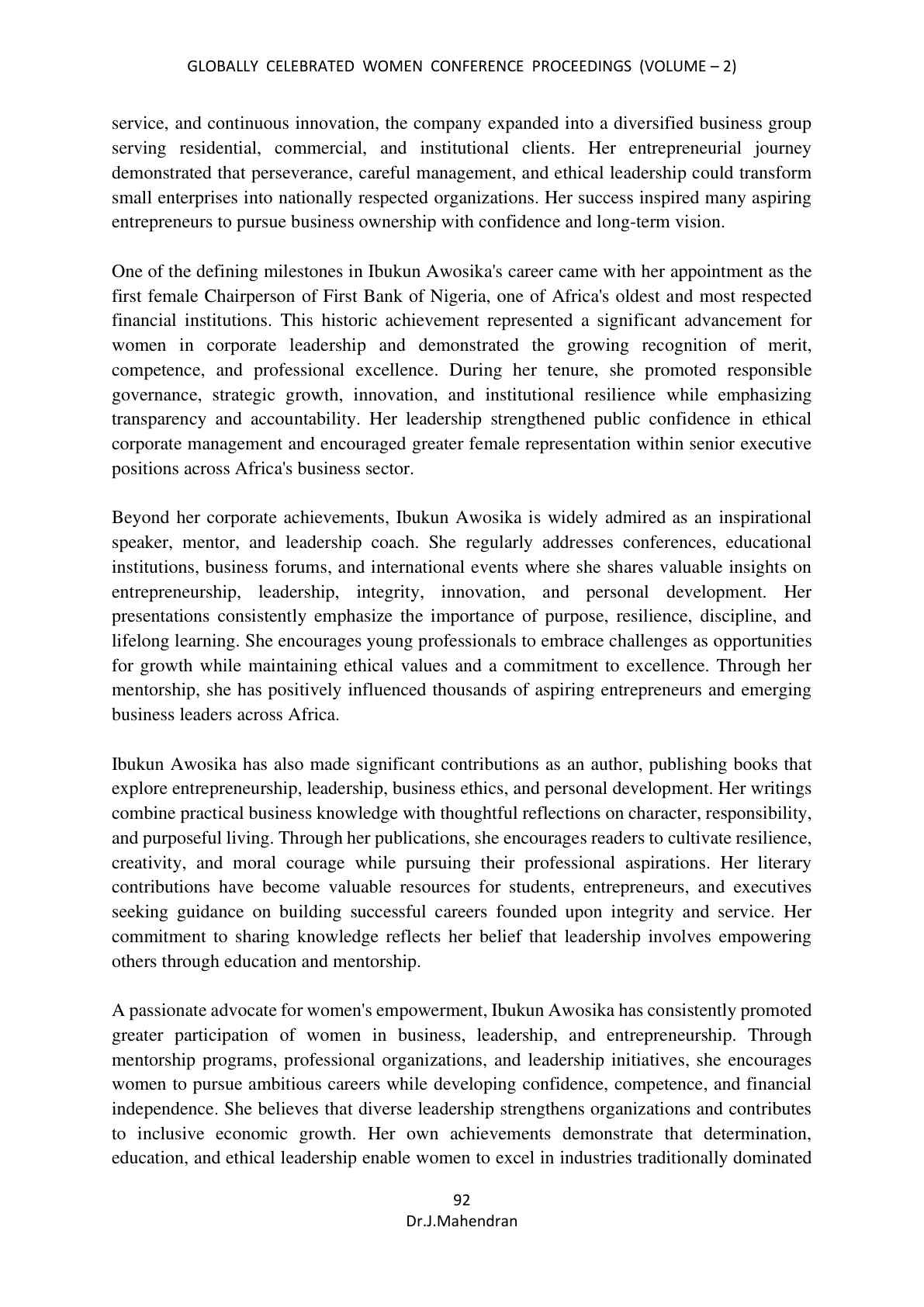 GLOBALLY CELEBRATED WOMEN CONFERENCE PROCEEDINGS (VOLUME – 2)

service, and continuous innovation, the company expanded into a diversified business group serving residential, commercial, and institutional clients. Her entrepreneurial journey demonstrated that perseverance, careful management, and ethical leadership could transform small enterprises into nationally respected organizations. Her success inspired many aspiring entrepreneurs to pursue business ownership with confidence and long-term vision.

One of the defining milestones in Ibukun Awosika's career came with her appointment as the first female Chairperson of First Bank of Nigeria, one of Africa's oldest and most respected financial institutions. This historic achievement represented a significant advancement for women in corporate leadership and demonstrated the growing recognition of merit, competence, and professional excellence. During her tenure, she promoted responsible governance, strategic growth, innovation, and institutional resilience while emphasizing transparency and accountability. Her leadership strengthened public confidence in ethical corporate management and encouraged greater female representation within senior executive positions across Africa's business sector.

Beyond her corporate achievements, Ibukun Awosika is widely admired as an inspirational speaker, mentor, and leadership coach. She regularly addresses conferences, educational institutions, business forums, and international events where she shares valuable insights on entrepreneurship, leadership, integrity, innovation, and personal development. Her presentations consistently emphasize the importance of purpose, resilience, discipline, and lifelong learning. She encourages young professionals to embrace challenges as opportunities for growth while maintaining ethical values and a commitment to excellence. Through her mentorship, she has positively influenced thousands of aspiring entrepreneurs and emerging business leaders across Africa.

Ibukun Awosika has also made significant contributions as an author, publishing books that explore entrepreneurship, leadership, business ethics, and personal development. Her writings combine practical business knowledge with thoughtful reflections on character, responsibility, and purposeful living. Through her publications, she encourages readers to cultivate resilience, creativity, and moral courage while pursuing their professional aspirations. Her literary contributions have become valuable resources for students, entrepreneurs, and executives seeking guidance on building successful careers founded upon integrity and service. Her commitment to sharing knowledge reflects her belief that leadership involves empowering others through education and mentorship.

A passionate advocate for women's empowerment, Ibukun Awosika has consistently promoted greater participation of women in business, leadership, and entrepreneurship. Through mentorship programs, professional organizations, and leadership initiatives, she encourages women to pursue ambitious careers while developing confidence, competence, and financial independence. She believes that diverse leadership strengthens organizations and contributes to inclusive economic growth. Her own achievements demonstrate that determination, education, and ethical leadership enable women to excel in industries traditionally dominated

92
Dr.J.Mahendran